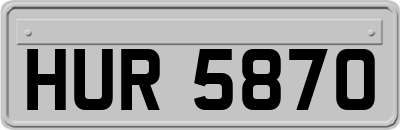 HUR 5870